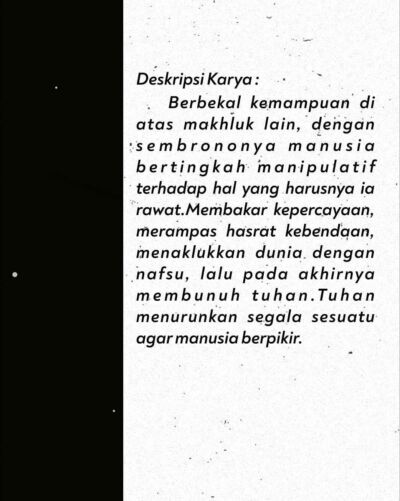 Deskripsi Karya :

Berbekal kemampuan di atas makhluk lain, dengan sembrononya manusia bertingkah manipulatif terhadap hal yang harusnya ia rawat.Membakar kepercayaan, merampas hasrat kebendaan, menaklukkan dunia dengan nafsu, lalu pada akhirnya membunuh tuhan.Tuhan menurunkan segala sesuatu agar manusia berpikir.